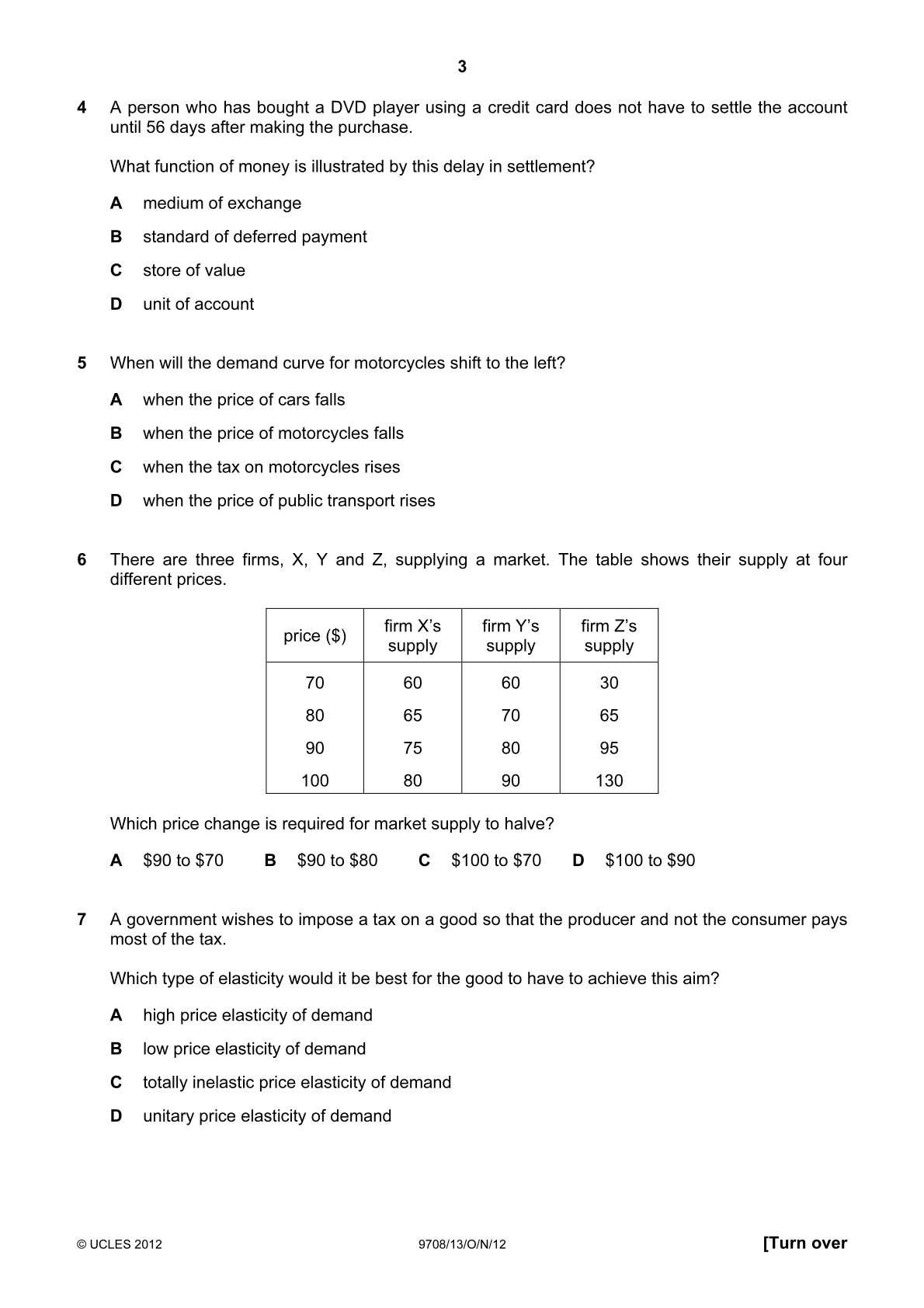 3

4 A person who has bought a DVD player using a credit card does not have to settle the account until 56 days after making the purchase.

What function of money is illustrated by this delay in settlement?

A medium of exchange

B standard of deferred payment

C store of value

D unit of account

5 When will the demand curve for motorcycles shift to the left?

A when the price of cars falls

B when the price of motorcycles falls

C when the tax on motorcycles rises

D when the price of public transport rises

6 There are three firms, X, Y and Z, supplying a market. The table shows their supply at four different prices.

| price ($) | firm X's supply | firm Y's supply | firm Z's supply |
|---|---|---|---|
| 70 | 60 | 60 | 30 |
| 80 | 65 | 70 | 65 |
| 90 | 75 | 80 | 95 |
| 100 | 80 | 90 | 130 |

Which price change is required for market supply to halve?

A $90 to $70 B $90 to $80 C $100 to $70 D $100 to $90

7 A government wishes to impose a tax on a good so that the producer and not the consumer pays most of the tax.

Which type of elasticity would it be best for the good to have to achieve this aim?

A high price elasticity of demand

B low price elasticity of demand

C totally inelastic price elasticity of demand

D unitary price elasticity of demand

© UCLES 2012 9708/13/O/N/12 [Turn over